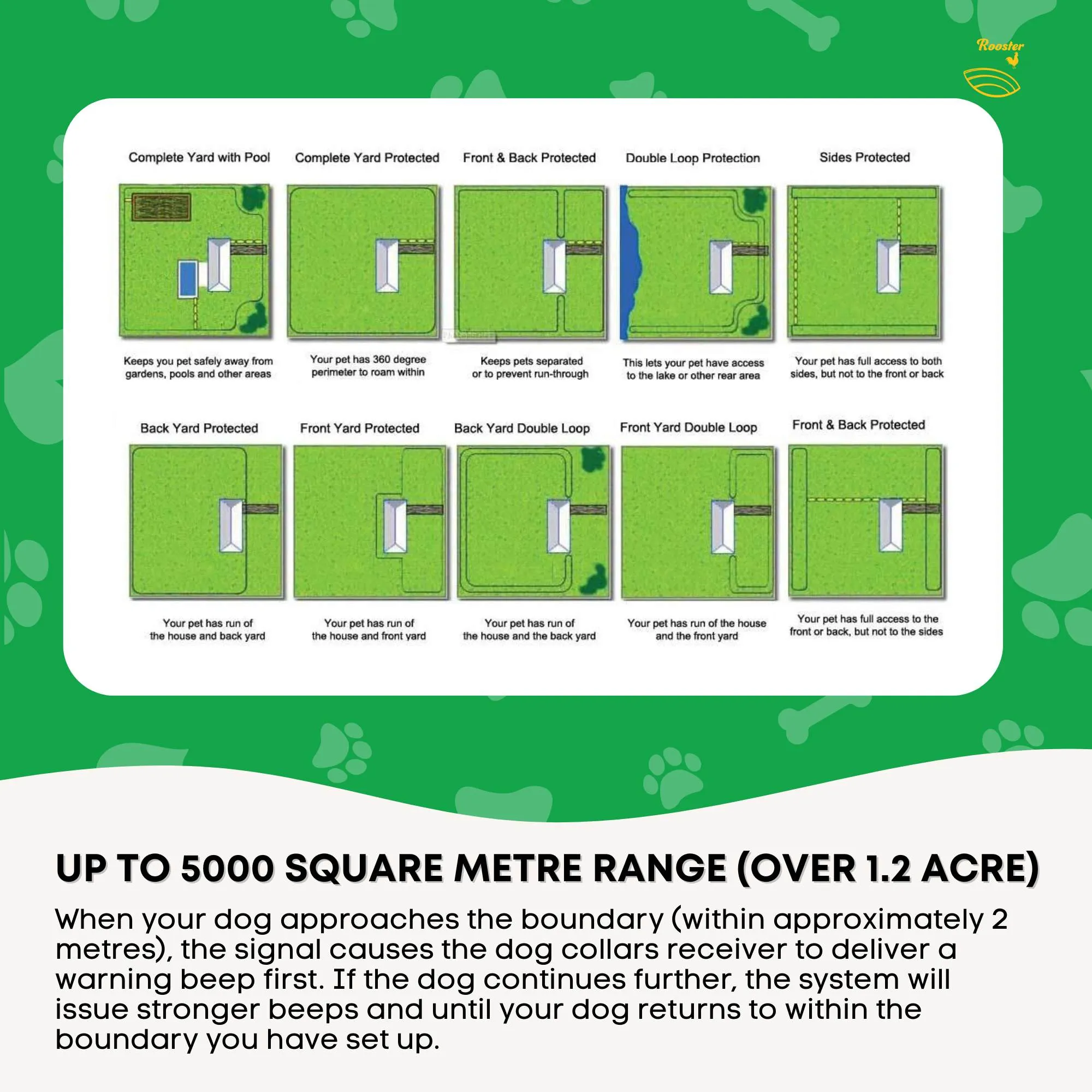 Rooster

Complete Yard with Pool

Keeps you pet safely away from gardens, pools and other areas

Complete Yard Protected

Your pet has 360 degree perimeter to roam within

Front & Back Protected

Keeps pets separated or to prevent run-through

Double Loop Protection

This lets your pet have access to the lake or other rear area

Sides Protected

Your pet has full access to both sides, but not to the front or back

Back Yard Protected

Your pet has run of the house and back yard

Front Yard Protected

Your pet has run of the house and front yard

Back Yard Double Loop

Your pet has run of the house and the back yard

Front Yard Double Loop

Your pet has run of the house and the front yard

Front & Back Protected

Your pet has full access to the front or back, but not to the sides

UP TO 5000 SQUARE METRE RANGE (OVER 1.2 ACRE)

When your dog approaches the boundary (within approximately 2 metres), the signal causes the dog collars receiver to deliver a warning beep first. If the dog continues further, the system will issue stronger beeps and until your dog returns to within the boundary you have set up.